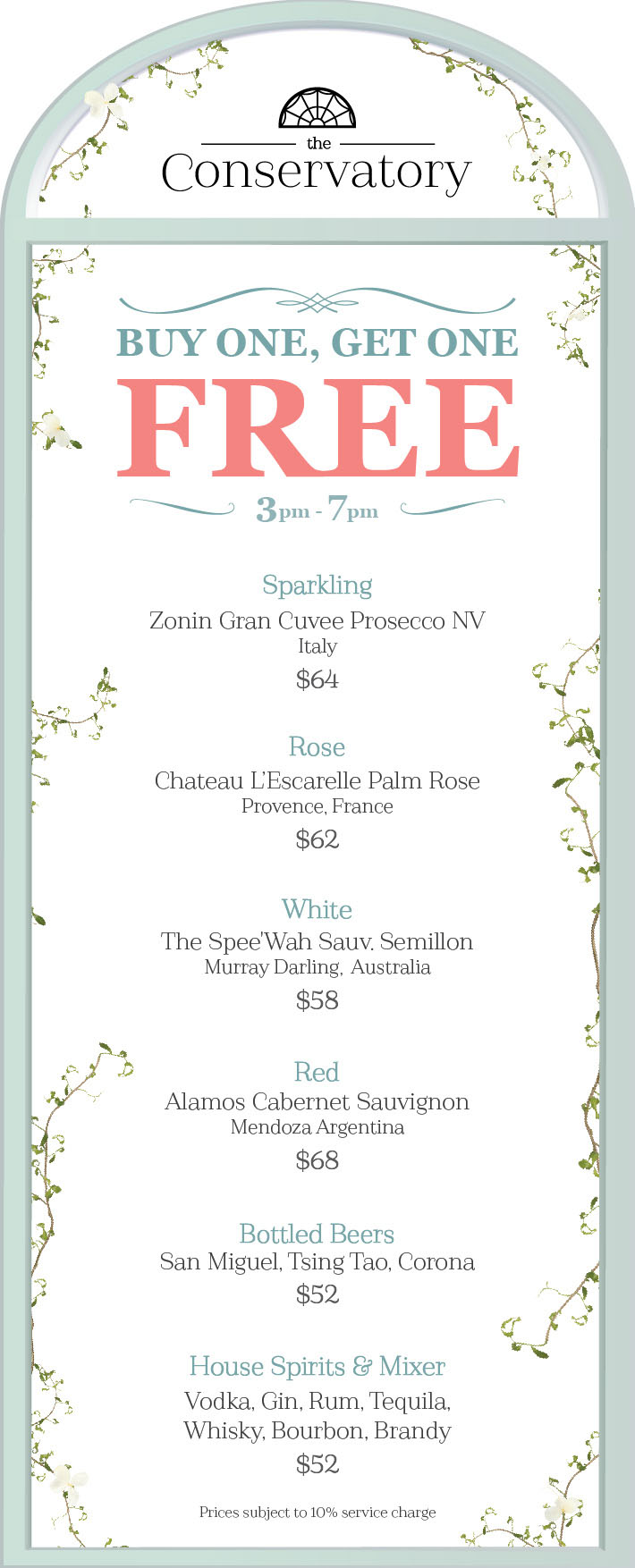 the
Conservatory

BUY ONE, GET ONE
FREE
3pm - 7pm

Sparkling
Zonin Gran Cuvee Prosecco NV
Italy
$64

Rose
Chateau L'Escarelle Palm Rose
Provence, France
$62

White
The Spee'Wah Sauv. Semillon
Murray Darling, Australia
$58

Red
Alamos Cabernet Sauvignon
Mendoza Argentina
$68

Bottled Beers
San Miguel, Tsing Tao, Corona
$52

House Spirits & Mixer
Vodka, Gin, Rum, Tequila, Whisky, Bourbon, Brandy
$52

Prices subject to 10% service charge